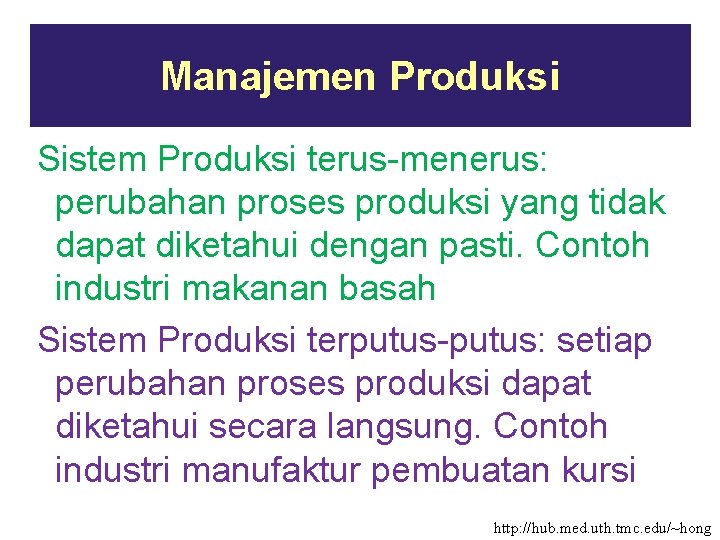 Manajemen Produksi

Sistem Produksi terus-menerus: perubahan proses produksi yang tidak dapat diketahui dengan pasti. Contoh industri makanan basah

Sistem Produksi terputus-putus: setiap perubahan proses produksi dapat diketahui secara langsung. Contoh industri manufaktur pembuatan kursi

http://hub.med.uth.tmc.edu/~hong